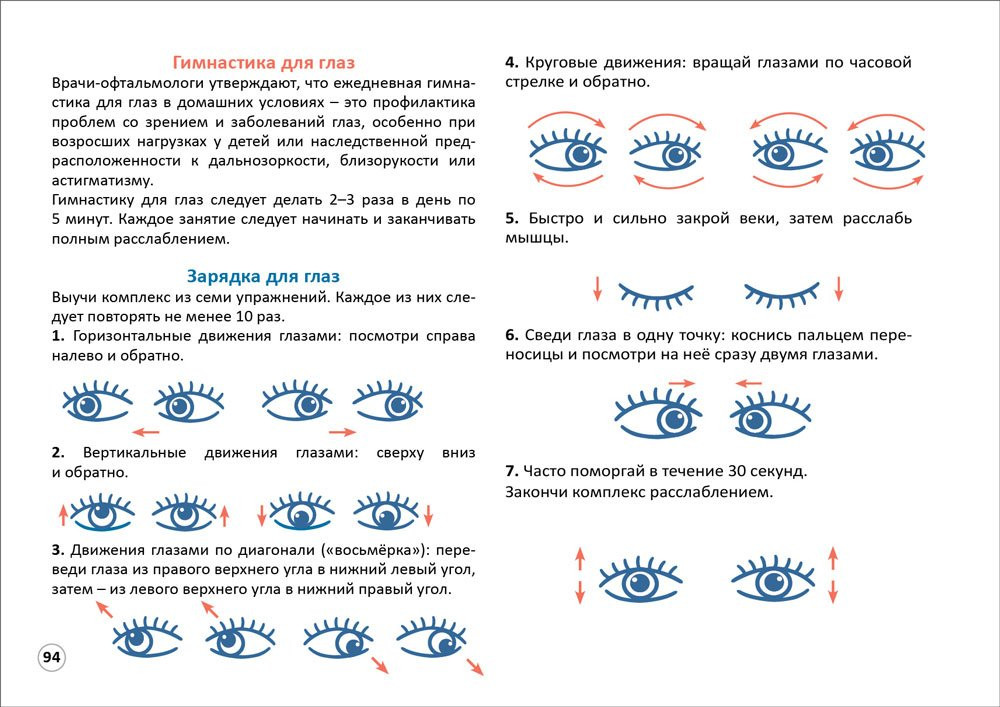 Гимнастика для глаз

Врачи-офтальмологи утверждают, что ежедневная гимнастика для глаз в домашних условиях – это профилактика проблем со зрением и заболеваний глаз, особенно при возросших нагрузках у детей или наследственной предрасположенности к дальнозоркости, близорукости или астигматизму.
Гимнастику для глаз следует делать 2–3 раза в день по 5 минут. Каждое занятие следует начинать и заканчивать полным расслаблением.

Зарядка для глаз

Выучи комплекс из семи упражнений. Каждое из них следует повторять не менее 10 раз.
1. Горизонтальные движения глазами: посмотри справа налево и обратно.

2. Вертикальные движения глазами: сверху вниз и обратно.

3. Движения глазами по диагонали («восьмёрка»): переведи глаза из правого верхнего угла в нижний левый угол, затем – из левого верхнего угла в нижний правый угол.

94

4. Круговые движения: вращай глазами по часовой стрелке и обратно.

5. Быстро и сильно закрой веки, затем расслабь мышцы.

6. Сведи глаза в одну точку: коснись пальцем переносицы и посмотри на неё сразу двумя глазами.

7. Часто поморгай в течение 30 секунд.
Закончи комплекс расслаблением.